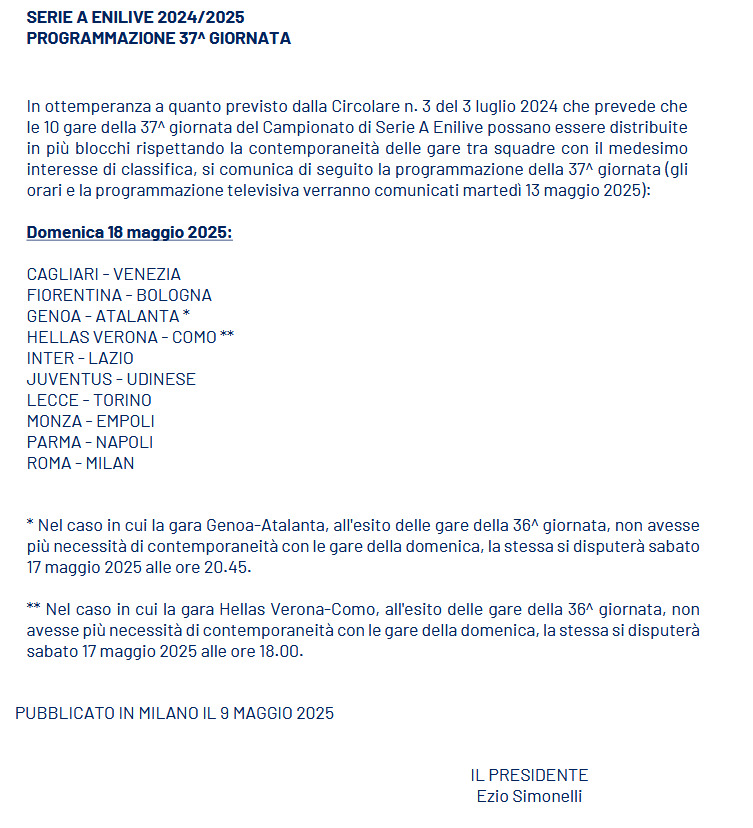 SERIE A ENILIVE 2024/2025
PROGRAMMAZIONE 37^ GIORNATA

In ottemperanza a quanto previsto dalla Circolare n. 3 del 3 luglio 2024 che prevede che le 10 gare della 37^ giornata del Campionato di Serie A Enilive possano essere distribuite in più blocchi rispettando la contemporaneità delle gare tra squadre con il medesimo interesse di classifica, si comunica di seguito la programmazione della 37^ giornata (gli orari e la programmazione televisiva verranno comunicati martedì 13 maggio 2025):

Domenica 18 maggio 2025:

CAGLIARI - VENEZIA
FIORENTINA - BOLOGNA
GENOA - ATALANTA *
HELLAS VERONA - COMO **
INTER - LAZIO
JUVENTUS - UDINESE
LECCE - TORINO
MONZA - EMPOLI
PARMA - NAPOLI
ROMA - MILAN

* Nel caso in cui la gara Genoa-Atalanta, all'esito delle gare della 36^ giornata, non avesse più necessità di contemporaneità con le gare della domenica, la stessa si disputerà sabato 17 maggio 2025 alle ore 20.45.

** Nel caso in cui la gara Hellas Verona-Como, all'esito delle gare della 36^ giornata, non avesse più necessità di contemporaneità con le gare della domenica, la stessa si disputerà sabato 17 maggio 2025 alle ore 18.00.

PUBBLICATO IN MILANO IL 9 MAGGIO 2025

IL PRESIDENTE
Ezio Simonelli